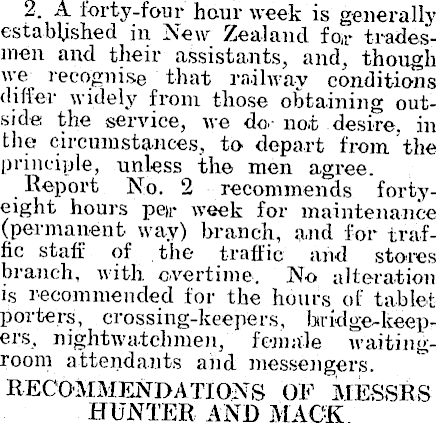 2. A forty-four hour week is generally established in New Zealand for tradesmen and their assistants, and, though we recognise that railway conditions differ widely from those obtaining outside the service, we do not desire, in the circumstances, to depart from the principle, unless the men agree.

Report No. 2 recommends forty-eight hours per week for maintenance (permanent way) branch, and for traffic staff of the traffic and stores branch, with overtime. No alteration is recommended for the hours of tablet porters, crossing-keepers, bridge-keepers, nightwatchmen, female waiting-room attendants and messengers.

RECOMMENDATIONS OF MESSRS HUNTER AND MACK.